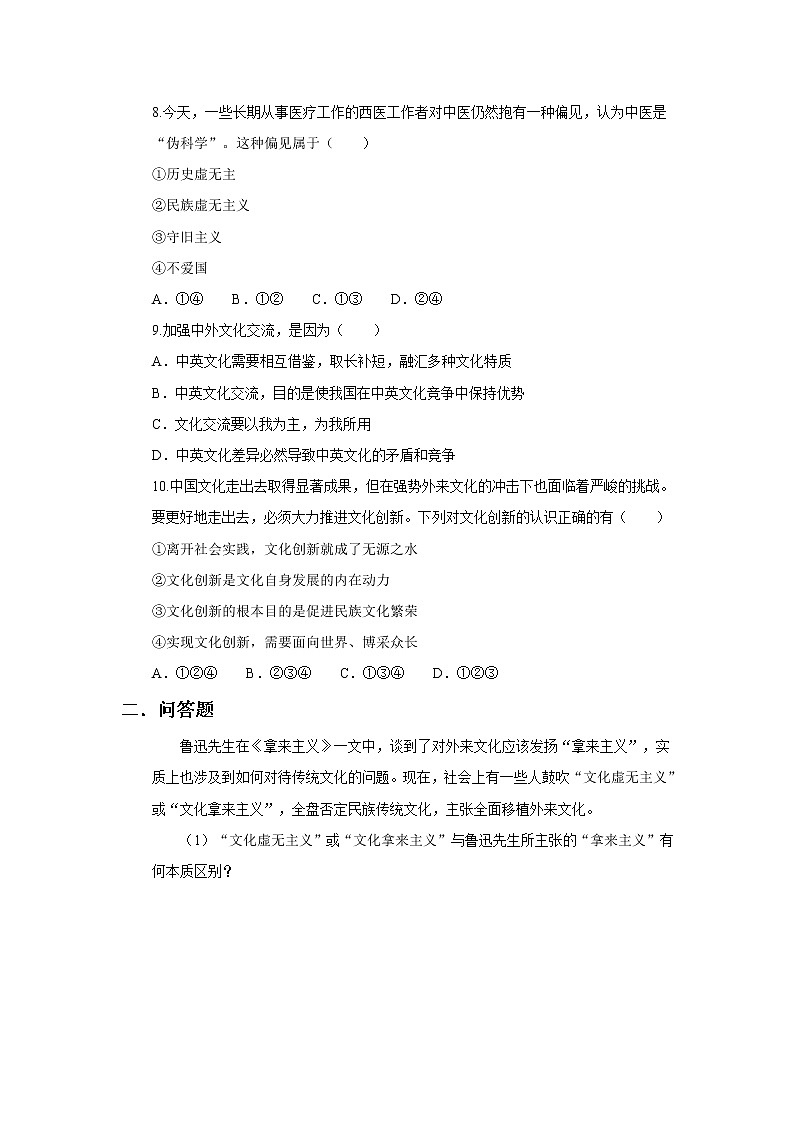 8.今天，一些长期从事医疗工作的西医工作者对中医仍然抱有一种偏见，认为中医是“伪科学”。这种偏见属于（　　）

①历史虚无主

②民族虚无主义

③守旧主义

④不爱国

A．①④　　B．①②　　C．①③　　D．②④

9.加强中外文化交流，是因为（　　）

A．中英文化需要相互借鉴，取长补短，融汇多种文化特质

B．中英文化交流，目的是使我国在中英文化竞争中保持优势

C．文化交流要以我为主，为我所用

D．中英文化差异必然导致中英文化的矛盾和竞争

10.中国文化走出去取得显著成果，但在强势外来文化的冲击下也面临着严峻的挑战。要更好地走出去，必须大力推进文化创新。下列对文化创新的认识正确的有（　　）

①离开社会实践，文化创新就成了无源之水

②文化创新是文化自身发展的内在动力

③文化创新的根本目的是促进民族文化繁荣

④实现文化创新，需要面向世界、博采众长

A．①②④　　B．②③④　　C．①③④　　D．①②③

二．问答题

鲁迅先生在《拿来主义》一文中，谈到了对外来文化应该发扬“拿来主义”，实质上也涉及到如何对待传统文化的问题。现在，社会上有一些人鼓吹“文化虚无主义”或“文化拿来主义”，全盘否定民族传统文化，主张全面移植外来文化。

（1）“文化虚无主义”或“文化拿来主义”与鲁迅先生所主张的“拿来主义”有何本质区别？